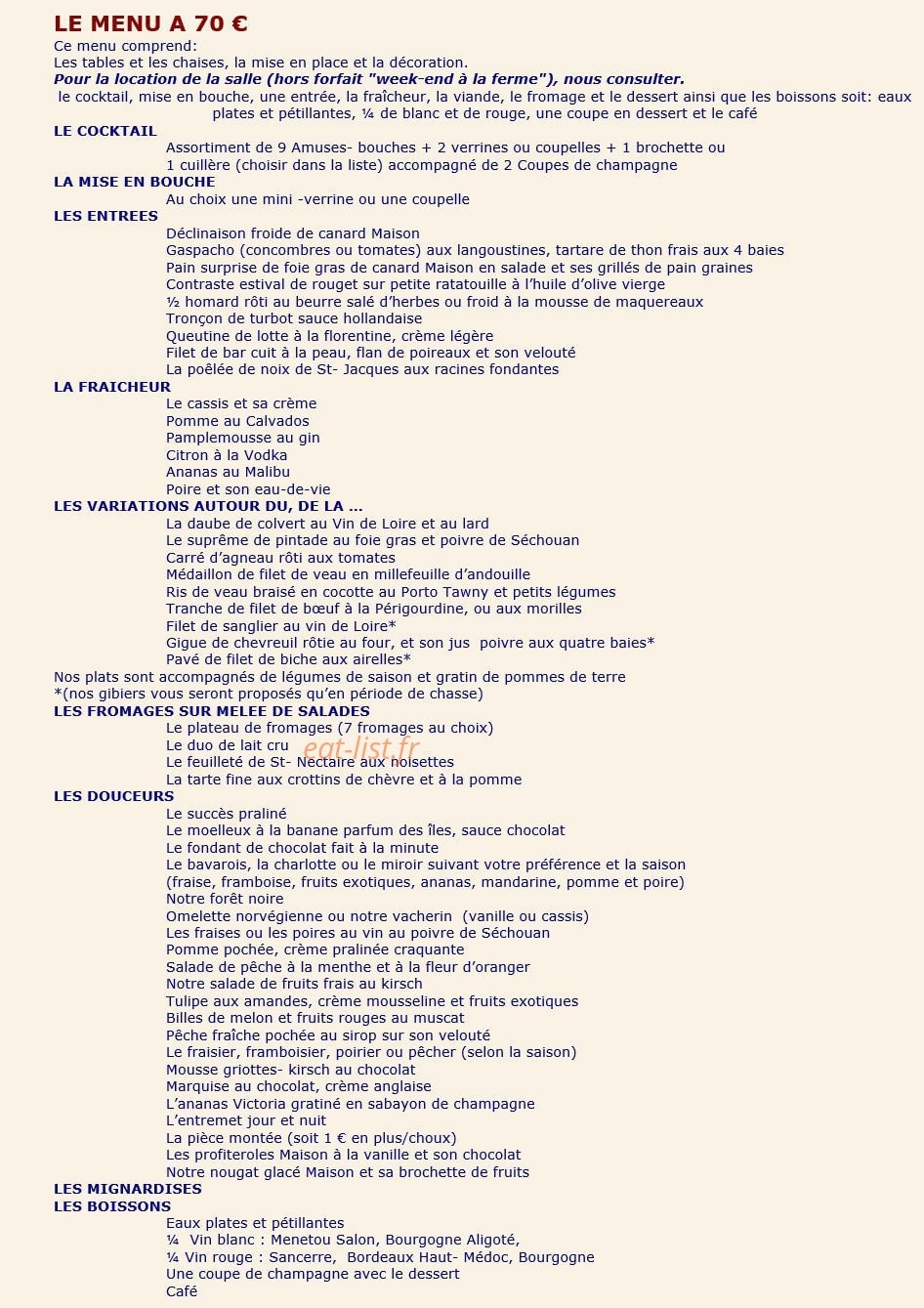 LE MENU A 70 €

Ce menu comprend:
Les tables et les chaises, la mise en place et la décoration.
Pour la location de la salle (hors forfait "week-end à la ferme"), nous consulter.

le cocktail, mise en bouche, une entrée, la fraîcheur, la viande, le fromage et le dessert ainsi que les boissons soit: eaux plates et pétillantes, ¼ de blanc et de rouge, une coupe en dessert et le café

LE COCKTAIL
Assortiment de 9 Amuses- bouches + 2 verrines ou coupelles + 1 brochette ou 1 cuillère (choisir dans la liste) accompagné de 2 Coupes de champagne

LA MISE EN BOUCHE
Au choix une mini -verrine ou une coupelle

LES ENTREES
Déclinaison froide de canard Maison
Gaspacho (concombres ou tomates) aux langoustines, tartare de thon frais aux 4 baies
Pain surprise de foie gras de canard Maison en salade et ses grillés de pain graines
Contraste estival de rouget sur petite ratatouille à l'huile d'olive vierge
½ homard rôti au beurre salé d'herbes ou froid à la mousse de maquereaux
Tronçon de turbot sauce hollandaise
Queutine de lotte à la florentine, crème légère
Filet de bar cuit à la peau, flan de poireaux et son velouté
La poêlée de noix de St- Jacques aux racines fondantes

LA FRAICHEUR
Le cassis et sa crème
Pomme au Calvados
Pamplemousse au gin
Citron à la Vodka
Ananas au Malibu
Poire et son eau-de-vie

LES VARIATIONS AUTOUR DU, DE LA ...
La daube de colvert au Vin de Loire et au lard
Le suprême de pintade au foie gras et poivre de Séchouan
Carré d'agneau rôti aux tomates
Médaillon de filet de veau en millefeuille d'andouille
Ris de veau braisé en cocotte au Porto Tawny et petits légumes
Tranche de filet de bœuf à la Périgourdine, ou aux morilles
Filet de sanglier au vin de Loire*
Gigue de chevreuil rôtie au four, et son jus poivre aux quatre baies*
Pavé de filet de biche aux airelles*
Nos plats sont accompagnés de légumes de saison et gratin de pommes de terre
*(nos gibiers vous seront proposés qu'en période de chasse)

LES FROMAGES SUR MELEE DE SALADES
Le plateau de fromages (7 fromages au choix)
Le duo de lait cru
Le feuilleté de St- Nectaire aux noisettes
La tarte fine aux crottins de chèvre et à la pomme

LES DOUCEURS
Le succès praliné
Le moelleux à la banane parfum des îles, sauce chocolat
Le fondant de chocolat fait à la minute
Le bavarois, la charlotte ou le miroir suivant votre préférence et la saison (fraise, framboise, fruits exotiques, ananas, mandarine, pomme et poire)
Notre forêt noire
Omelette norvégienne ou notre vacherin (vanille ou cassis)
Les fraises ou les poires au vin au poivre de Séchouan
Pomme pochée, crème pralinée craquante
Salade de pêche à la menthe et à la fleur d'oranger
Notre salade de fruits frais au kirsch
Tulipe aux amandes, crème mousseline et fruits exotiques
Billes de melon et fruits rouges au muscat
Pêche fraîche pochée au sirop sur son velouté
Le fraisier, framboisier, poirier ou pêcher (selon la saison)
Mousse griottes- kirsch au chocolat
Marquise au chocolat, crème anglaise
L'ananas Victoria gratiné en sabayon de champagne
L'entremet jour et nuit
La pièce montée (soit 1 € en plus/choux)
Les profiteroles Maison à la vanille et son chocolat
Notre nougat glacé Maison et sa brochette de fruits

LES MIGNARDISES

LES BOISSONS
Eaux plates et pétillantes
¼ Vin blanc : Menetou Salon, Bourgogne Aligoté,
¼ Vin rouge : Sancerre, Bordeaux Haut- Médoc, Bourgogne
Une coupe de champagne avec le dessert
Café

eat-list.fr